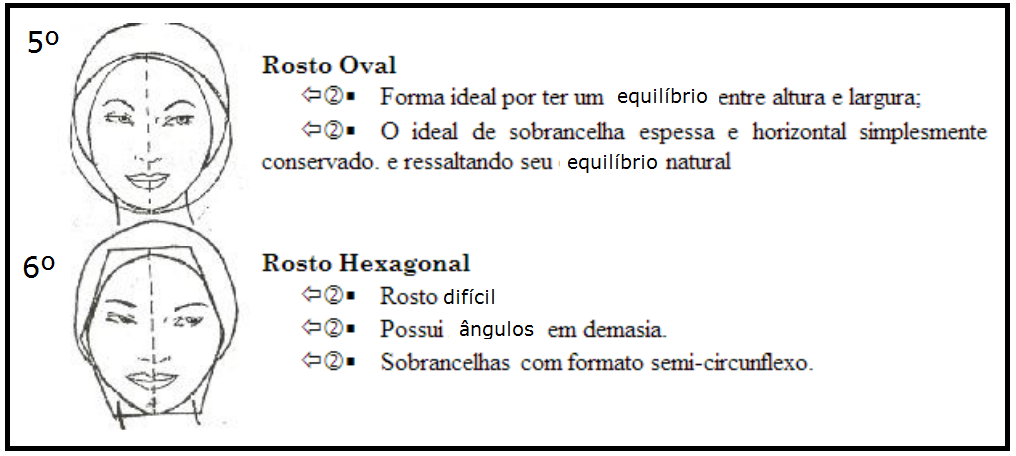 5º

Rosto Oval

⇦②▪ Forma ideal por ter um equilíbrio entre altura e largura;

⇦②▪ O ideal de sobrancelha espessa e horizontal simplesmente conservado. e ressaltando seu equilíbrio natural

6º

Rosto Hexagonal

⇦②▪ Rosto difícil

⇦②▪ Possui ângulos em demasia.

⇦②▪ Sobrancelhas com formato semi-circunflexo.